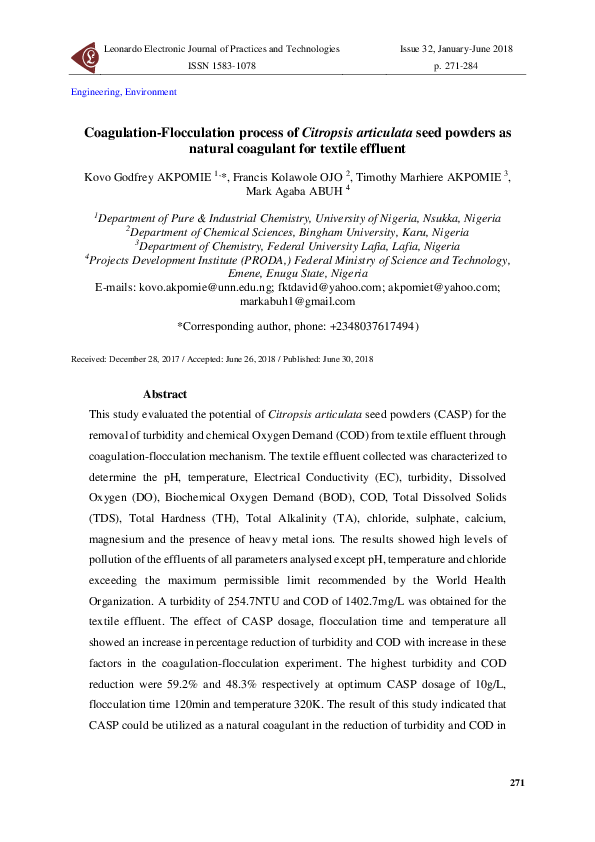 Leonardo Electronic Journal of Practices and Technologies
ISSN 1583-1078

Issue 32, January-June 2018
p. 271-284

Engineering, Environment

Coagulation-Flocculation process of Citropsis articulata seed powders as natural coagulant for textile effluent

Kovo Godfrey AKPOMIE $^{1,*}$, Francis Kolawole OJO $^{2}$, Timothy Marhiere AKPOMIE $^{3}$, Mark Agaba ABUH $^{4}$

$^{1}$Department of Pure & Industrial Chemistry, University of Nigeria, Nsukka, Nigeria
$^{2}$Department of Chemical Sciences, Bingham University, Karu, Nigeria
$^{3}$Department of Chemistry, Federal University Lafia, Lafia, Nigeria
$^{4}$Projects Development Institute (PRODA,) Federal Ministry of Science and Technology, Emene, Enugu State, Nigeria
E-mails: kovo.akpomie@unn.edu.ng; fktdavid@yahoo.com; akpomiet@yahoo.com; markabuh1@gmail.com

*Corresponding author, phone: +2348037617494)

Received: December 28, 2017 / Accepted: June 26, 2018 / Published: June 30, 2018

Abstract

This study evaluated the potential of Citropsis articulata seed powders (CASP) for the removal of turbidity and chemical Oxygen Demand (COD) from textile effluent through coagulation-flocculation mechanism. The textile effluent collected was characterized to determine the pH, temperature, Electrical Conductivity (EC), turbidity, Dissolved Oxygen (DO), Biochemical Oxygen Demand (BOD), COD, Total Dissolved Solids (TDS), Total Hardness (TH), Total Alkalinity (TA), chloride, sulphate, calcium, magnesium and the presence of heavy metal ions. The results showed high levels of pollution of the effluents of all parameters analysed except pH, temperature and chloride exceeding the maximum permissible limit recommended by the World Health Organization. A turbidity of 254.7NTU and COD of 1402.7mg/L was obtained for the textile effluent. The effect of CASP dosage, flocculation time and temperature all showed an increase in percentage reduction of turbidity and COD with increase in these factors in the coagulation-flocculation experiment. The highest turbidity and COD reduction were 59.2% and 48.3% respectively at optimum CASP dosage of 10g/L, flocculation time 120min and temperature 320K. The result of this study indicated that CASP could be utilized as a natural coagulant in the reduction of turbidity and COD in

271